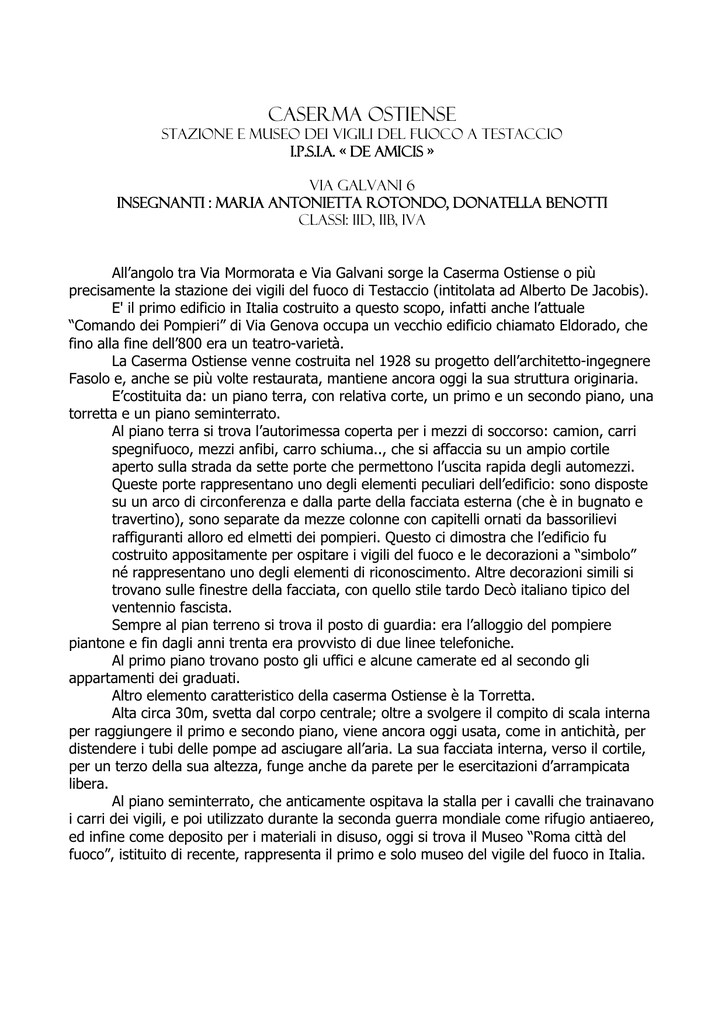 CASERMA OSTIENSE
STAZIONE E MUSEO DEI VIGILI DEL FUOCO A TESTACCIO
I.P.S.I.A. « DE AMICIS »

VIA GALVANI 6
INSEGNANTI : MARIA ANTONIETTA ROTONDO, DONATELLA BENOTTI
CLASSI: IID, IIB, IVA

All'angolo tra Via Mormorata e Via Galvani sorge la Caserma Ostiense o più precisamente la stazione dei vigili del fuoco di Testaccio (intitolata ad Alberto De Jacobis).

E' il primo edificio in Italia costruito a questo scopo, infatti anche l'attuale "Comando dei Pompieri" di Via Genova occupa un vecchio edificio chiamato Eldorado, che fino alla fine dell'800 era un teatro-varietà.

La Caserma Ostiense venne costruita nel 1928 su progetto dell'architetto-ingegnere Fasolo e, anche se più volte restaurata, mantiene ancora oggi la sua struttura originaria.

E'costituita da: un piano terra, con relativa corte, un primo e un secondo piano, una torretta e un piano seminterrato.

Al piano terra si trova l'autorimessa coperta per i mezzi di soccorso: camion, carri spegnifuoco, mezzi anfibi, carro schiuma.., che si affaccia su un ampio cortile aperto sulla strada da sette porte che permettono l'uscita rapida degli automezzi. Queste porte rappresentano uno degli elementi peculiari dell'edificio: sono disposte su un arco di circonferenza e dalla parte della facciata esterna (che è in bugnato e travertino), sono separate da mezze colonne con capitelli ornati da bassorilievi raffiguranti alloro ed elmetti dei pompieri. Questo ci dimostra che l'edificio fu costruito appositamente per ospitare i vigili del fuoco e le decorazioni a "simbolo" né rappresentano uno degli elementi di riconoscimento. Altre decorazioni simili si trovano sulle finestre della facciata, con quello stile tardo Decò italiano tipico del ventennio fascista.

Sempre al pian terreno si trova il posto di guardia: era l'alloggio del pompiere piantone e fin dagli anni trenta era provvisto di due linee telefoniche.

Al primo piano trovano posto gli uffici e alcune camerate ed al secondo gli appartamenti dei graduati.

Altro elemento caratteristico della caserma Ostiense è la Torretta.

Alta circa 30m, svetta dal corpo centrale; oltre a svolgere il compito di scala interna per raggiungere il primo e secondo piano, viene ancora oggi usata, come in antichità, per distendere i tubi delle pompe ad asciugare all'aria. La sua facciata interna, verso il cortile, per un terzo della sua altezza, funge anche da parete per le esercitazioni d'arrampicata libera.

Al piano seminterrato, che anticamente ospitava la stalla per i cavalli che trainavano i carri dei vigili, e poi utilizzato durante la seconda guerra mondiale come rifugio antiaereo, ed infine come deposito per i materiali in disuso, oggi si trova il Museo "Roma città del fuoco", istituito di recente, rappresenta il primo e solo museo del vigile del fuoco in Italia.